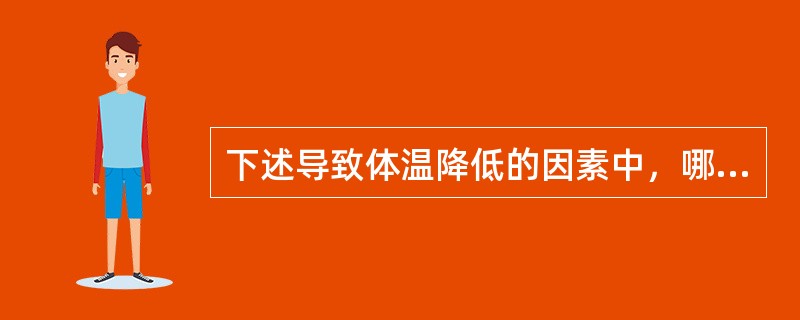 下述导致体温降低的因素中，哪...